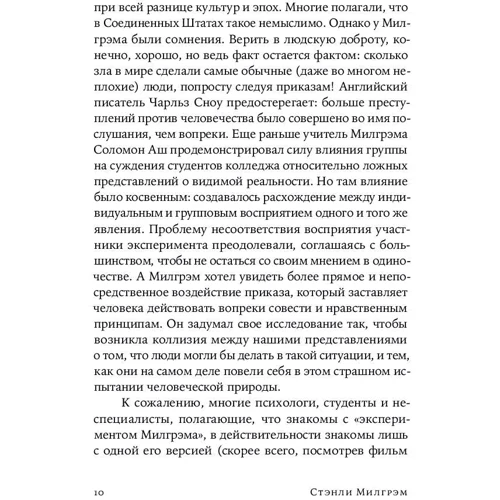 при всей разнице культур и эпох. Многие полагали, что в Соединенных Штатах такое немыслимо. Однако у Милгрэма были сомнения. Верить в людскую доброту, конечно, хорошо, но ведь факт остается фактом: сколько зла в мире сделали самые обычные (даже во многом неплохие) люди, попросту следуя приказам! Английский писатель Чарльз Сноу предостерегает: больше преступлений против человечества было совершено во имя послушания, чем вопреки. Еще раньше учитель Милгрэма Соломон Аш продемонстрировал силу влияния группы на суждения студентов колледжа относительно ложных представлений о видимой реальности. Но там влияние было косвенным: создавалось расхождение между индивидуальным и групповым восприятием одного и того же явления. Проблему несоответствия восприятия участники эксперимента преодолевали, соглашаясь с большинством, чтобы не остаться со своим мнением в одиночестве. А Милгрэм хотел увидеть более прямое и непосредственное воздействие приказа, который заставляет человека действовать вопреки совести и нравственным принципам. Он задумал свое исследование так, чтобы возникла коллизия между нашими представлениями о том, что люди могли бы делать в такой ситуации, и тем, как они на самом деле повели себя в этом страшном испытании человеческой природы.

К сожалению, многие психологи, студенты и неспециалисты, полагающие, что знакомы с «экспериментом Милгрэма», в действительности знакомы лишь с одной его версией (скорее всего, посмотрев фильм

10 Стэнли Милгрэм